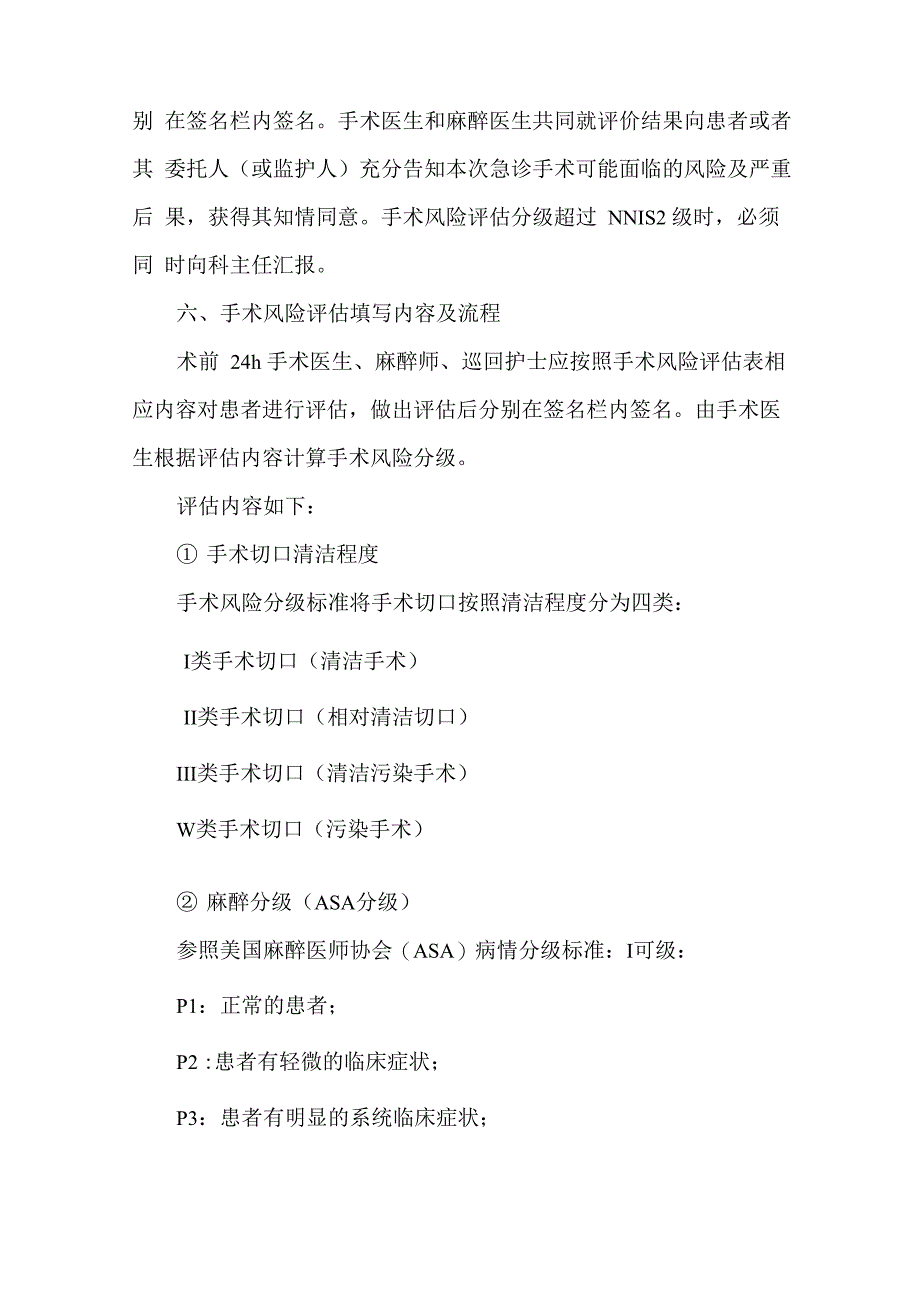 别 在签名栏内签名。手术医生和麻醉医生共同就评价结果向患者或者其 委托人（或监护人）充分告知本次急诊手术可能面临的风险及严重后 果，获得其知情同意。手术风险评估分级超过 NNIS2 级时，必须同 时向科主任汇报。

六、手术风险评估填写内容及流程

术前 24h 手术医生、麻醉师、巡回护士应按照手术风险评估表相应内容对患者进行评估，做出评估后分别在签名栏内签名。由手术医生根据评估内容计算手术风险分级。

评估内容如下：

① 手术切口清洁程度

手术风险分级标准将手术切口按照清洁程度分为四类：

I类手术切口（清洁手术）

II类手术切口（相对清洁切口）

III类手术切口（清洁污染手术）

W类手术切口（污染手术）

② 麻醉分级（ASA分级）

参照美国麻醉医师协会（ASA）病情分级标准：I可级：

P1：正常的患者；

P2 :患者有轻微的临床症状；

P3：患者有明显的系统临床症状；